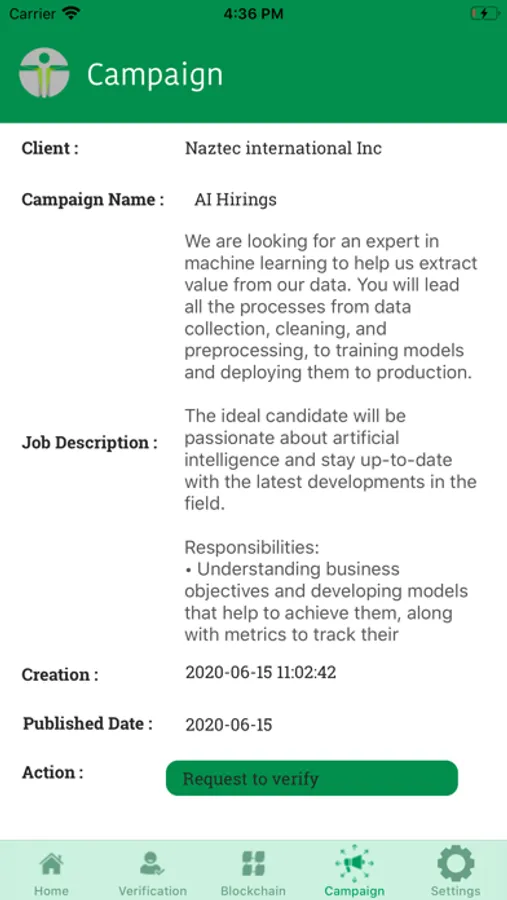 Carrier 4:36 PM

Campaign

Client : Naztec international Inc

Campaign Name : AI Hirings

Job Description : We are looking for an expert in machine learning to help us extract value from our data. You will lead all the processes from data collection, cleaning, and preprocessing, to training models and deploying them to production.

The ideal candidate will be passionate about artificial intelligence and stay up-to-date with the latest developments in the field.

Responsibilities:
• Understanding business objectives and developing models that help to achieve them, along with metrics to track their

Creation : 2020-06-15 11:02:42

Published Date : 2020-06-15

Action : Request to verify

Home Verification Blockchain Campaign Settings